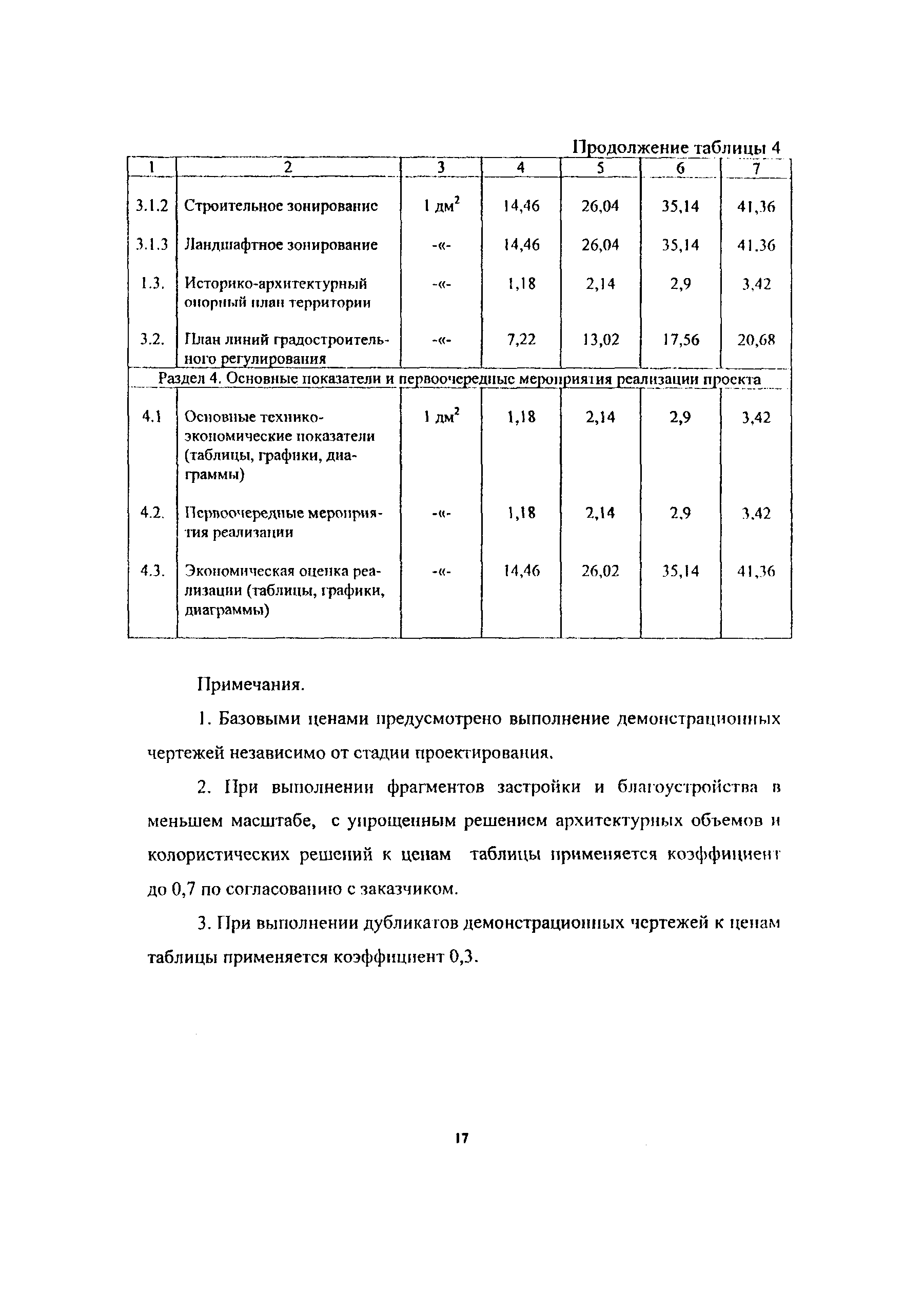 Продолжение таблицы 4

| 1 | 2 | 3 | 4 | 5 | 6 | 7 |
|---|---|---|---|---|---|---|
| 3.1.2 | Строительное зонирование | 1 дм$^2$ | 14,46 | 26,04 | 35,14 | 41,36 |
| 3.1.3 | Ландшафтное зонирование | -«- | 14,46 | 26,04 | 35,14 | 41.36 |
| 1.3. | Историко-архитектурный опорный план территории | -«- | 1,18 | 2,14 | 2,9 | 3,42 |
| 3.2. | План линий градостроительного регулирования | -«- | 7,22 | 13,02 | 17,56 | 20,68 |
| Раздел 4. Основные показатели и первоочередные мероприятия реализации проекта | | | | | | |
| 4.1 | Основные технико-экономические показатели (таблицы, графики, диаграммы) | 1 дм$^2$ | 1,18 | 2,14 | 2,9 | 3,42 |
| 4.2. | Первоочередные мероприятия реализации | -«- | 1,18 | 2,14 | 2,9 | 3,42 |
| 4.3. | Экономическая оценка реализации (таблицы, графики, диаграммы) | -«- | 14,46 | 26,02 | 35,14 | 41,36 |

Примечания.

1. Базовыми ценами предусмотрено выполнение демонстрационных чертежей независимо от стадии проектирования.

2. При выполнении фрагментов застройки и благоустройства в меньшем масштабе, с упрощенным решением архитектурных объемов и колористических решений к ценам таблицы применяется коэффициент до 0,7 по согласованию с заказчиком.

3. При выполнении дубликатов демонстрационных чертежей к ценам таблицы применяется коэффициент 0,3.

17